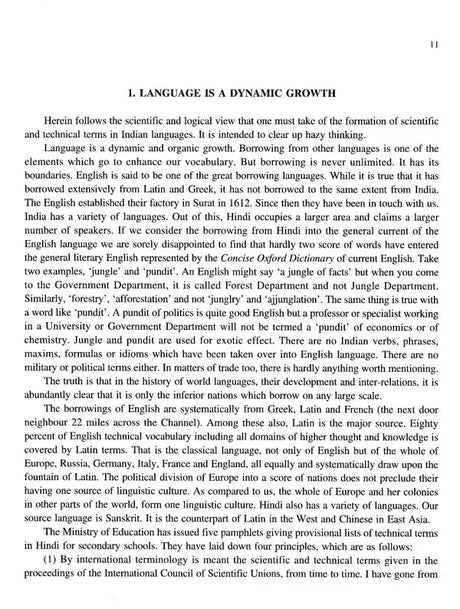 11

1. LANGUAGE IS A DYNAMIC GROWTH

Herein follows the scientific and logical view that one must take of the formation of scientific and technical terms in Indian languages. It is intended to clear up hazy thinking.

Language is a dynamic and organic growth. Borrowing from other languages is one of the elements which go to enhance our vocabulary. But borrowing is never unlimited. It has its boundaries. English is said to be one of the great borrowing languages. While it is true that it has borrowed extensively from Latin and Greek, it has not borrowed to the same extent from India. The English established their factory in Surat in 1612. Since then they have been in touch with us. India has a variety of languages. Out of this, Hindi occupies a larger area and claims a larger number of speakers. If we consider the borrowing from Hindi into the general current of the English language we are sorely disappointed to find that hardly two score of words have entered the general literary English represented by the Concise Oxford Dictionary of current English. Take two examples, 'jungle' and 'pundit'. An English might say 'a jungle of facts' but when you come to the Government Department, it is called Forest Department and not Jungle Department. Similarly, 'forestry', 'afforestation' and not 'junglry' and 'ajjunglation'. The same thing is true with a word like 'pundit'. A pundit of politics is quite good English but a professor or specialist working in a University or Government Department will not be termed a 'pundit' of economics or of chemistry. Jungle and pundit are used for exotic effect. There are no Indian verbs, phrases, maxims, formulas or idioms which have been taken over into English language. There are no military or political terms either. In matters of trade too, there is hardly anything worth mentioning.

The truth is that in the history of world languages, their development and inter-relations, it is abundantly clear that it is only the inferior nations which borrow on any large scale.

The borrowings of English are systematically from Greek, Latin and French (the next door neighbour 22 miles across the Channel). Among these also, Latin is the major source. Eighty percent of English technical vocabulary including all domains of higher thought and knowledge is covered by Latin terms. That is the classical language, not only of English but of the whole of Europe, Russia, Germany, Italy, France and England, all equally and systematically draw upon the fountain of Latin. The political division of Europe into a score of nations does not preclude their having one source of linguistic culture. As compared to us, the whole of Europe and her colonies in other parts of the world, form one linguistic culture. Hindi also has a variety of languages. Our source language is Sanskrit. It is the counterpart of Latin in the West and Chinese in East Asia.

The Ministry of Education has issued five pamphlets giving provisional lists of technical terms in Hindi for secondary schools. They have laid down four principles, which are as follows:

(1) By international terminology is meant the scientific and technical terms given in the proceedings of the International Council of Scientific Unions, from time to time. I have gone from